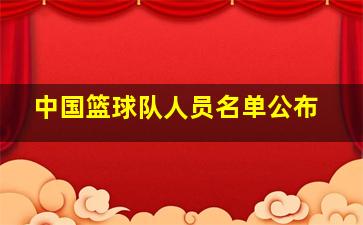 中国篮球队人员名单公布